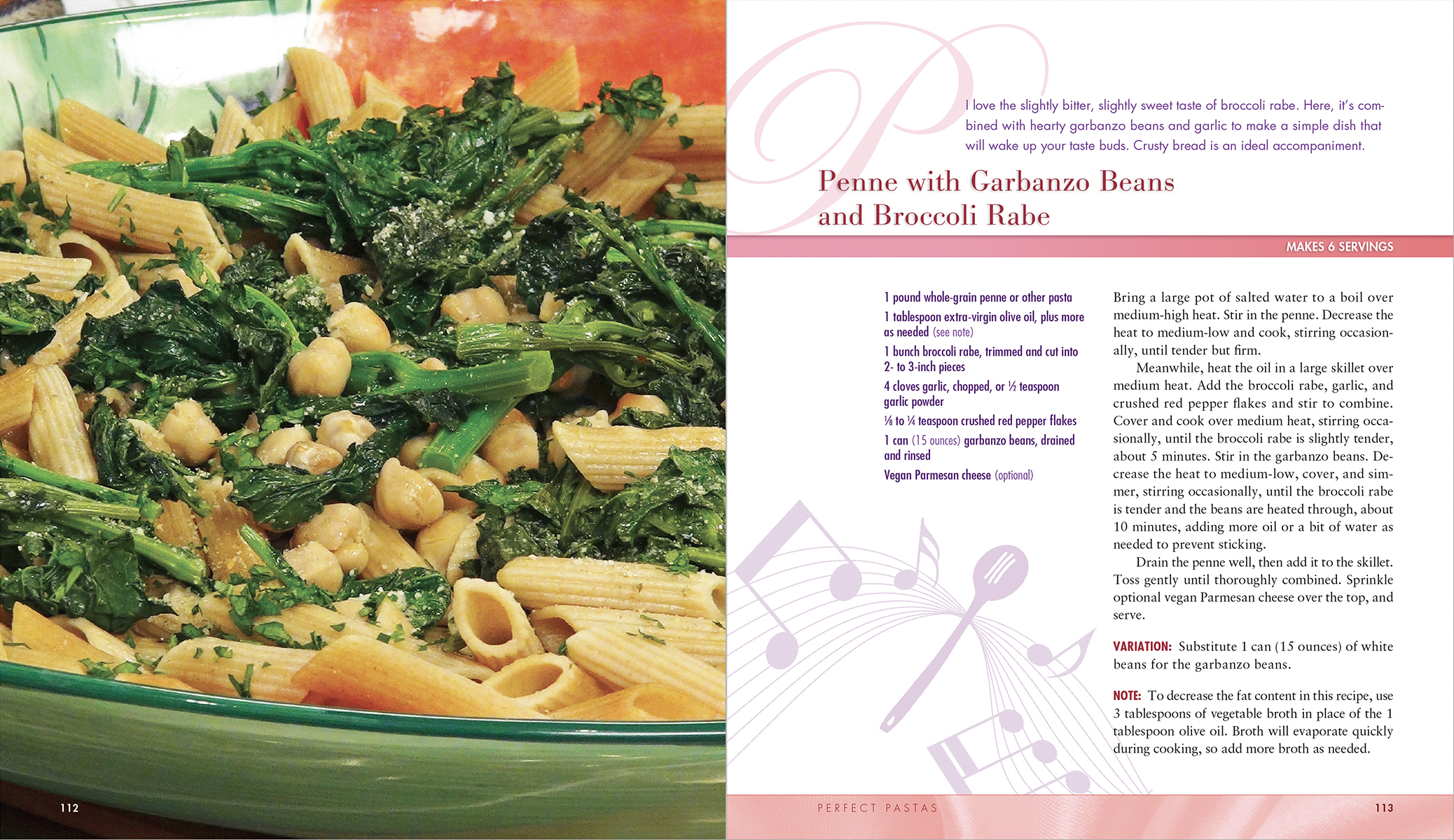 112

I love the slightly bitter, slightly sweet taste of broccoli rabe. Here, it's combined with hearty garbanzo beans and garlic to make a simple dish that will wake up your taste buds. Crusty bread is an ideal accompaniment.

Penne with Garbanzo Beans and Broccoli Rabe

MAKES 6 SERVINGS

1 pound whole-grain penne or other pasta

1 tablespoon extra-virgin olive oil, plus more as needed (see note)

1 bunch broccoli rabe, trimmed and cut into 2- to 3-inch pieces

4 cloves garlic, chopped, or ½ teaspoon garlic powder

⅛ to ¼ teaspoon crushed red pepper flakes

1 can (15 ounces) garbanzo beans, drained and rinsed

Vegan Parmesan cheese (optional)

Bring a large pot of salted water to a boil over medium-high heat. Stir in the penne. Decrease the heat to medium-low and cook, stirring occasionally, until tender but firm.

Meanwhile, heat the oil in a large skillet over medium heat. Add the broccoli rabe, garlic, and crushed red pepper flakes and stir to combine. Cover and cook over medium heat, stirring occasionally, until the broccoli rabe is slightly tender, about 5 minutes. Stir in the garbanzo beans. Decrease the heat to medium-low, cover, and simmer, stirring occasionally, until the broccoli rabe is tender and the beans are heated through, about 10 minutes, adding more oil or a bit of water as needed to prevent sticking.

Drain the penne well, then add it to the skillet. Toss gently until thoroughly combined. Sprinkle optional vegan Parmesan cheese over the top, and serve.

VARIATION: Substitute 1 can (15 ounces) of white beans for the garbanzo beans.

NOTE: To decrease the fat content in this recipe, use 3 tablespoons of vegetable broth in place of the 1 tablespoon olive oil. Broth will evaporate quickly during cooking, so add more broth as needed.

PERFECT PASTAS 113